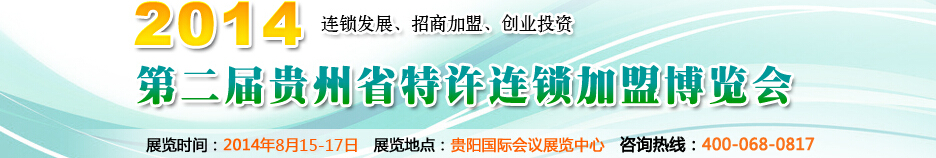 2014 连锁发展、招商加盟、创业投资

第二届贵州省特许连锁加盟博览会

展览时间：2014年8月15-17日 展览地点：贵阳国际会议展览中心 咨询热线：400-068-0817